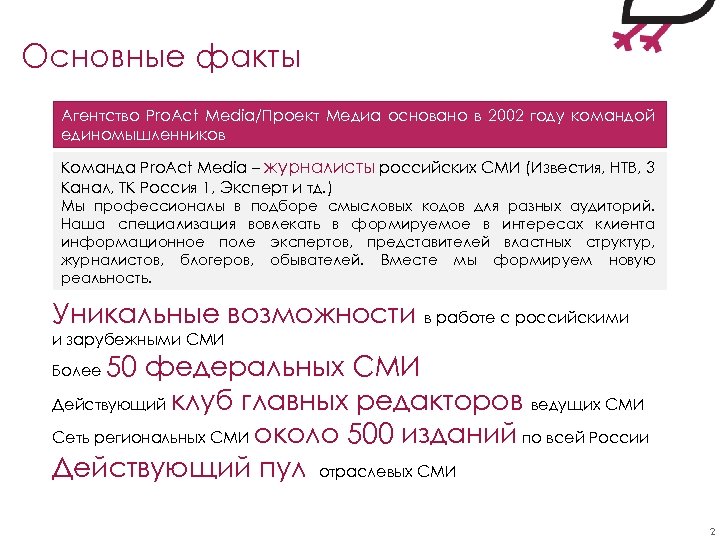 Основные факты

Агентство ProAct Media/Проект Медиа основано в 2002 году командой единомышленников

Команда ProAct Media – журналисты российских СМИ (Известия, НТВ, 3 Канал, ТК Россия 1, Эксперт и тд.)
Мы профессионалы в подборе смысловых кодов для разных аудиторий. Наша специализация вовлекать в формируемое в интересах клиента информационное поле экспертов, представителей властных структур, журналистов, блогеров, обывателей. Вместе мы формируем новую реальность.

Уникальные возможности в работе с российскими и зарубежными СМИ

Более 50 федеральных СМИ

Действующий клуб главных редакторов ведущих СМИ

Сеть региональных СМИ около 500 изданий по всей России

Действующий пул отраслевых СМИ

2